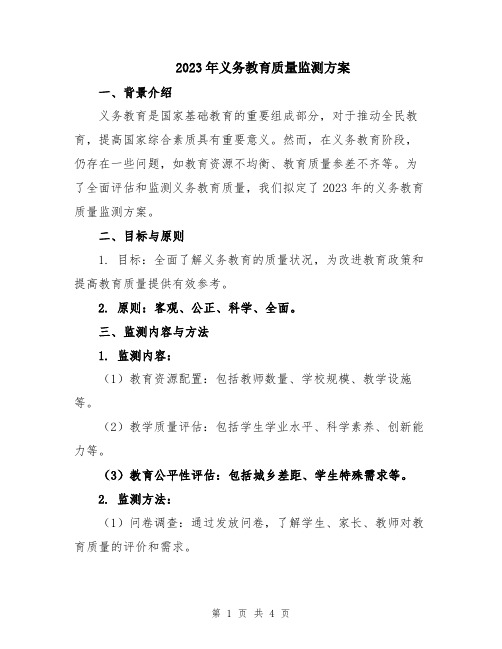 2023年义务教育质量监测方案

一、背景介绍

义务教育是国家基础教育的重要组成部分，对于推动全民教育，提高国家综合素质具有重要意义。然而，在义务教育阶段，仍存在一些问题，如教育资源不均衡、教育质量参差不齐等。为了全面评估和监测义务教育质量，我们拟定了2023年的义务教育质量监测方案。

二、目标与原则

1. 目标：全面了解义务教育的质量状况，为改进教育政策和提高教育质量提供有效参考。

2. 原则：客观、公正、科学、全面。

三、监测内容与方法

1. 监测内容：

（1）教育资源配置：包括教师数量、学校规模、教学设施等。

（2）教学质量评估：包括学生学业水平、科学素养、创新能力等。

（3）教育公平性评估：包括城乡差距、学生特殊需求等。

2. 监测方法：

（1）问卷调查：通过发放问卷，了解学生、家长、教师对教育质量的评价和需求。

第 1 页 共 4 页